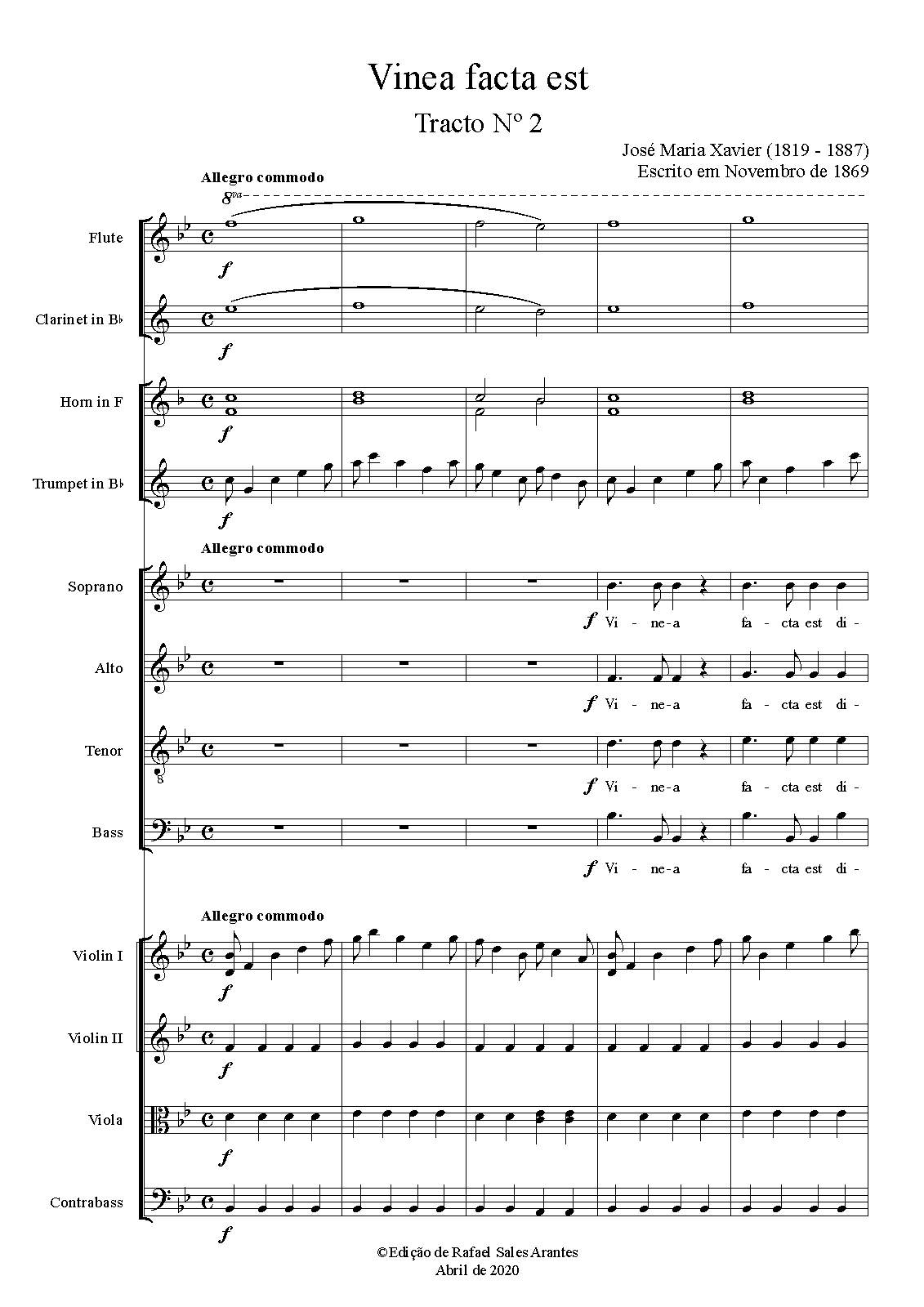 Vinea facta est

Tracto Nº 2

José Maria Xavier (1819 - 1887)
Escrito em Novembro de 1869

Allegro commodo

8va

Flute

f

Clarinet in B♭

f

Horn in F

f

Trumpet in B♭

f

Allegro commodo

Soprano

f Vi - ne-a fa - cta est di -

Alto

f Vi - ne-a fa - cta est di -

Tenor

8

f Vi - ne-a fa - cta est di -

Bass

f Vi - ne-a fa - cta est di -

Allegro commodo

Violin I

f

Violin II

f

Viola

f

Contrabass

f

©Edição de Rafael Sales Arantes
Abril de 2020